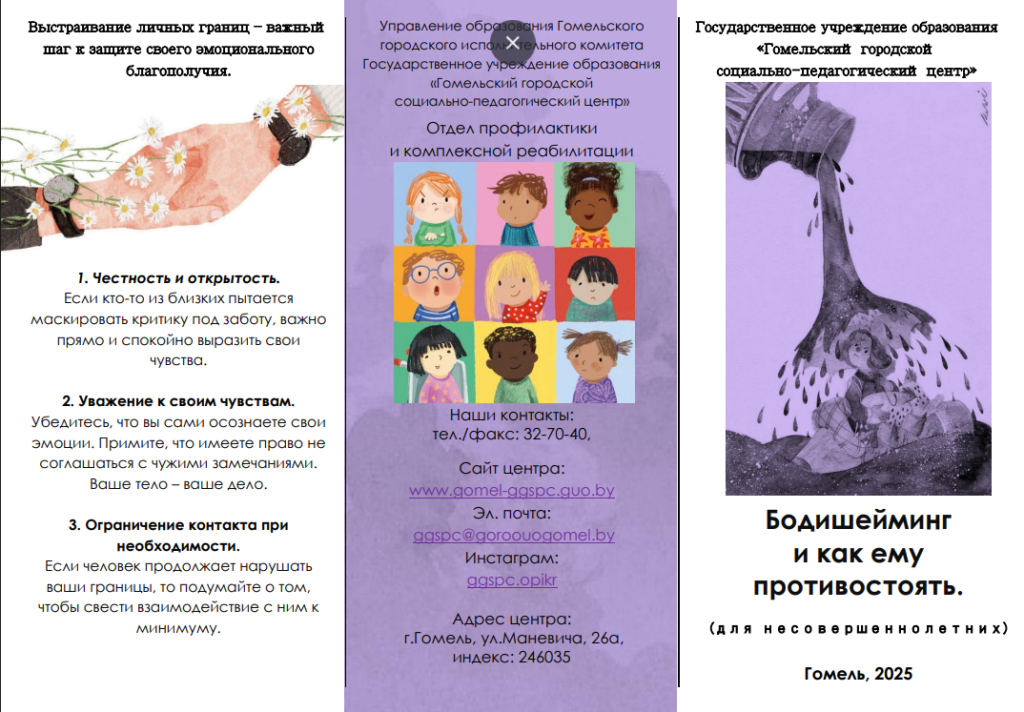 Выстраивание личных границ – важный шаг к защите своего эмоционального благополучия.

1. Честность и открытость.
Если кто-то из близких пытается маскировать критику под заботу, важно прямо и спокойно выразить свои чувства.

2. Уважение к своим чувствам.
Убедитесь, что вы сами осознаете свои эмоции. Примите, что имеете право не соглашаться с чужими замечаниями. Ваше тело – ваше дело.

3. Ограничение контакта при необходимости.
Если человек продолжает нарушать ваши границы, то подумайте о том, чтобы свести взаимодействие с ним к минимуму.

Управление образования Гомельского городского исполнительного комитета
Государственное учреждение образования «Гомельский городской социально-педагогический центр»

Отдел профилактики и комплексной реабилитации

Наши контакты:
тел./факс: 32-70-40,

Сайт центра:
www.gomel-ggspc.guo.by
Эл. почта:
ggspc@goroouogomel.by
Инстаграм:
ggspc.opikr

Адрес центра:
г.Гомель, ул.Маневича, 26а,
индекс: 246035

Государственное учреждение образования
«Гомельский городской социально-педагогический центр»

Бодишейминг и как ему противостоять.

(для несовершеннолетних)

Гомель, 2025